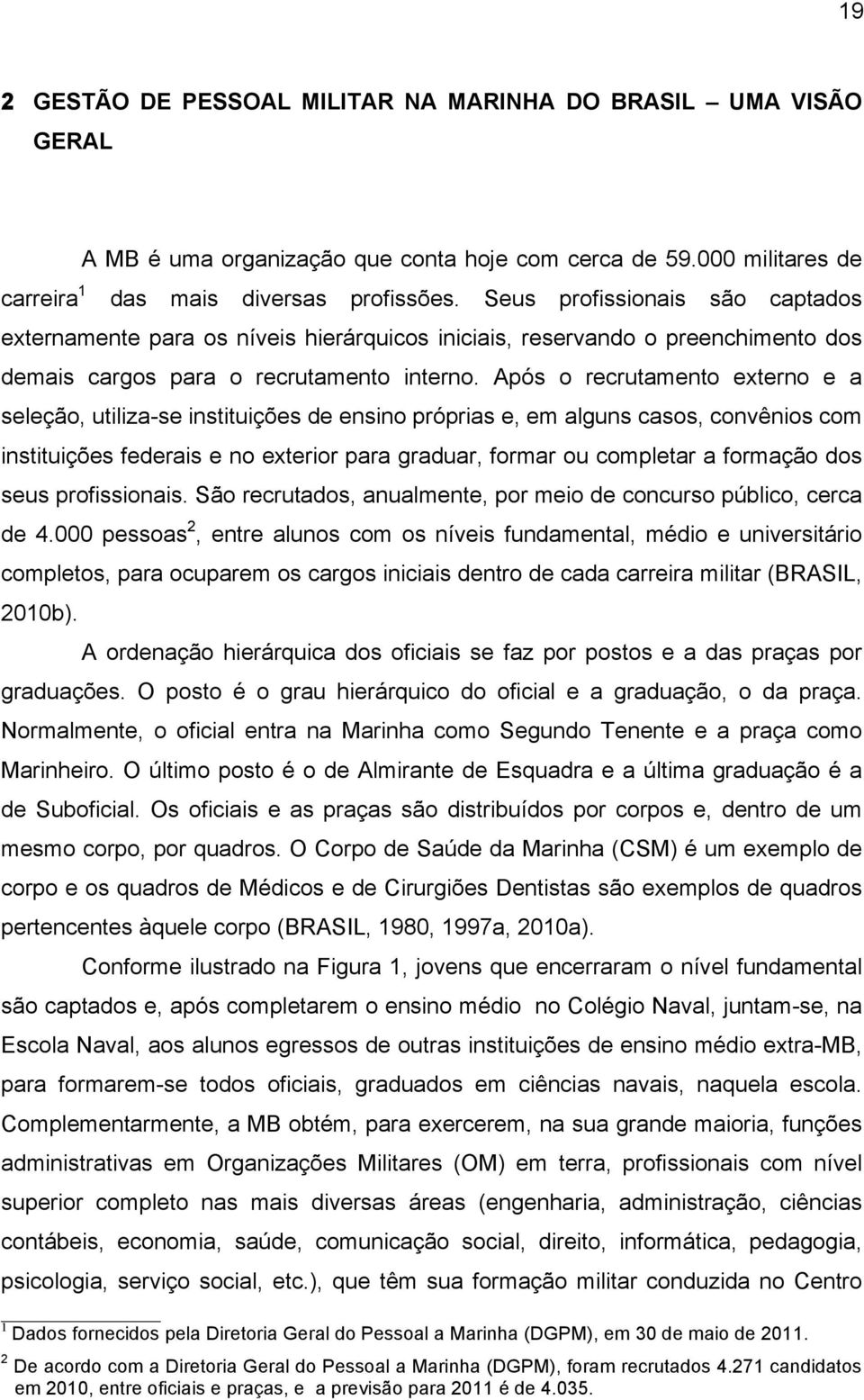 19

2 GESTÃO DE PESSOAL MILITAR NA MARINHA DO BRASIL – UMA VISÃO GERAL

A MB é uma organização que conta hoje com cerca de 59.000 militares de carreira $^1$ das mais diversas profissões. Seus profissionais são captados externamente para os níveis hierárquicos iniciais, reservando o preenchimento dos demais cargos para o recrutamento interno. Após o recrutamento externo e a seleção, utiliza-se instituições de ensino próprias e, em alguns casos, convênios com instituições federais e no exterior para graduar, formar ou completar a formação dos seus profissionais. São recrutados, anualmente, por meio de concurso público, cerca de 4.000 pessoas$^2$, entre alunos com os níveis fundamental, médio e universitário completos, para ocuparem os cargos iniciais dentro de cada carreira militar (BRASIL, 2010b).

A ordenação hierárquica dos oficiais se faz por postos e a das praças por graduações. O posto é o grau hierárquico do oficial e a graduação, o da praça. Normalmente, o oficial entra na Marinha como Segundo Tenente e a praça como Marinheiro. O último posto é o de Almirante de Esquadra e a última graduação é a de Suboficial. Os oficiais e as praças são distribuídos por corpos e, dentro de um mesmo corpo, por quadros. O Corpo de Saúde da Marinha (CSM) é um exemplo de corpo e os quadros de Médicos e de Cirurgiões Dentistas são exemplos de quadros pertencentes àquele corpo (BRASIL, 1980, 1997a, 2010a).

Conforme ilustrado na Figura 1, jovens que encerraram o nível fundamental são captados e, após completarem o ensino médio no Colégio Naval, juntam-se, na Escola Naval, aos alunos egressos de outras instituições de ensino médio extra-MB, para formarem-se todos oficiais, graduados em ciências navais, naquela escola. Complementarmente, a MB obtém, para exercerem, na sua grande maioria, funções administrativas em Organizações Militares (OM) em terra, profissionais com nível superior completo nas mais diversas áreas (engenharia, administração, ciências contábeis, economia, saúde, comunicação social, direito, informática, pedagogia, psicologia, serviço social, etc.), que têm sua formação militar conduzida no Centro

$^1$ Dados fornecidos pela Diretoria Geral do Pessoal a Marinha (DGPM), em 30 de maio de 2011.

$^2$ De acordo com a Diretoria Geral do Pessoal a Marinha (DGPM), foram recrutados 4.271 candidatos em 2010, entre oficiais e praças, e a previsão para 2011 é de 4.035.